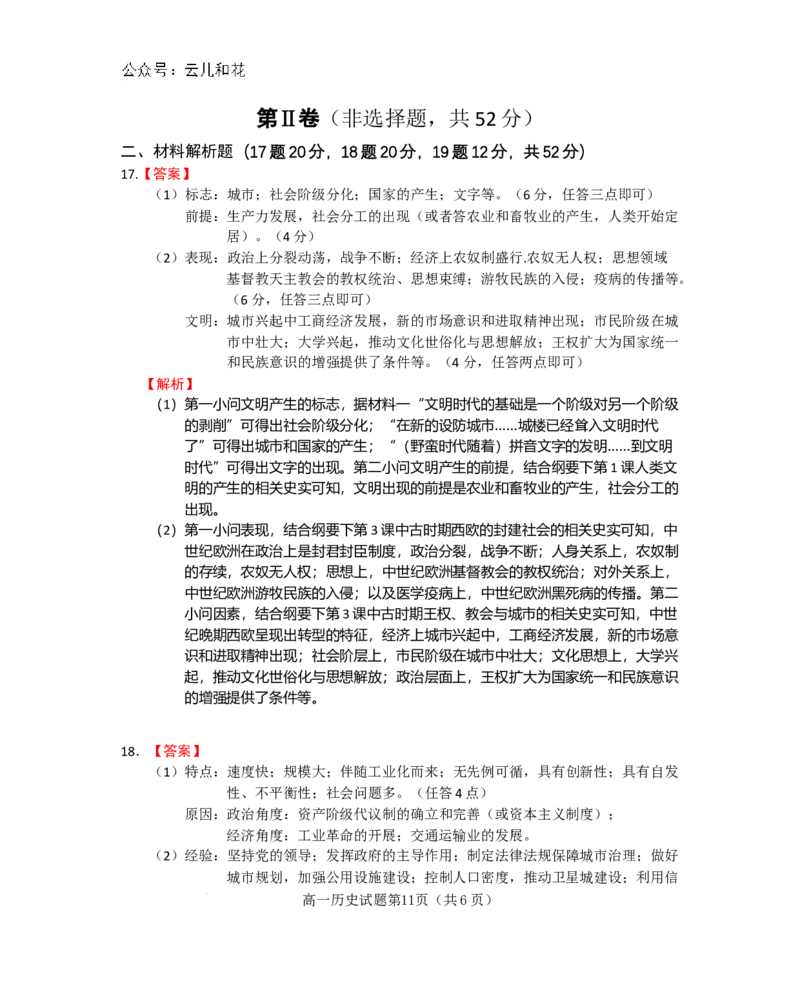 公众号：云儿和花

第Ⅱ卷（非选择题，共52分）

二、材料解析题（17题20分，18题20分，19题12分，共52分）

17.【答案】

（1）标志：城市；社会阶级分化；国家的产生；文字等。（6分，任答三点即可）

前提：生产力发展，社会分工的出现（或者答农业和畜牧业的产生，人类开始定居）。（4分）

（2）表现：政治上分裂动荡，战争不断；经济上农奴制盛行.农奴无人权；思想领域基督教天主教会的教权统治、思想束缚；游牧民族的入侵；疫病的传播等。（6分，任答三点即可）

文明：城市兴起中工商经济发展，新的市场意识和进取精神出现；市民阶级在城市中壮大；大学兴起，推动文化世俗化与思想解放；王权扩大为国家统一和民族意识的增强提供了条件等。（4分，任答两点即可）

【解析】

（1）第一小问文明产生的标志，据材料一“文明时代的基础是一个阶级对另一个阶级的剥削”可得出社会阶级分化；“在新的设防城市……城楼已经耸入文明时代了”可得出城市和国家的产生；“（野蛮时代随着）拼音文字的发明……到文明时代”可得出文字的出现。第二小问文明产生的前提，结合纲要下第1课人类文明的产生的相关史实可知，文明出现的前提是农业和畜牧业的产生，社会分工的出现。

（2）第一小问表现，结合纲要下第3课中古时期西欧的封建社会的相关史实可知，中世纪欧洲在政治上是封君封臣制度，政治分裂，战争不断；人身关系上，农奴制的存续，农奴无人权；思想上，中世纪欧洲基督教会的教权统治；对外关系上，中世纪欧洲游牧民族的入侵；以及医学疫病上，中世纪欧洲黑死病的传播。第二小问因素，结合纲要下第3课中古时期王权、教会与城市的相关史实可知，中世纪晚期西欧呈现出转型的特征，经济上城市兴起中，工商经济发展，新的市场意识和进取精神出现；社会阶层上，市民阶级在城市中壮大；文化思想上，大学兴起，推动文化世俗化与思想解放；政治层面上，王权扩大为国家统一和民族意识的增强提供了条件等。

18.【答案】

（1）特点：速度快；规模大；伴随工业化而来；无先例可循，具有创新性；具有自发性、不平衡性；社会问题多。（任答4点）

原因：政治角度：资产阶级代议制的确立和完善（或资本主义制度）；

经济角度：工业革命的开展；交通运输业的发展。

（2）经验：坚持党的领导；发挥政府的主导作用；制定法律法规保障城市治理；做好城市规划，加强公用设施建设；控制人口密度，推动卫星城建设；利用信

高一历史试题第11页（共6页）